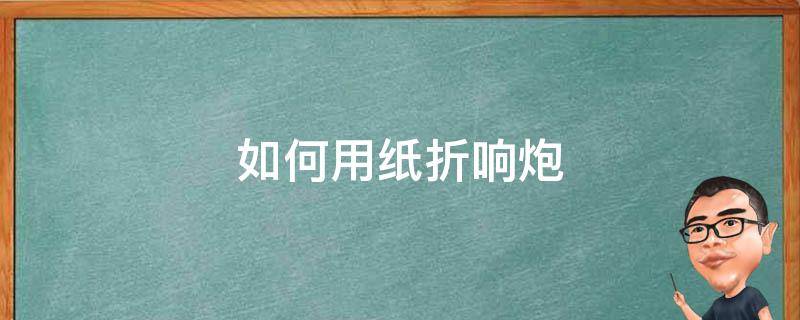 如何用纸折响炮